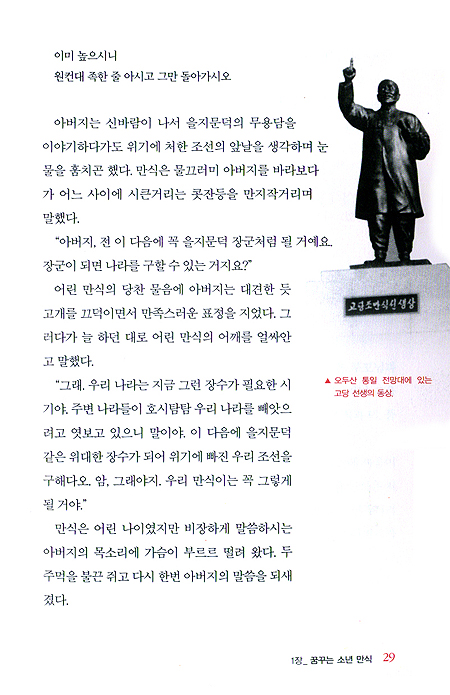 이미 높으시니
원컨대 족한 줄 아시고 그만 돌아가시오

아버지는 신바람이 나서 을지문덕의 무용담을 이야기하다가도 위기에 처한 조선의 앞날을 생각하며 눈물을 훔치곤 했다. 만식은 물끄러미 아버지를 바라보다가 어느 사이에 시큰거리는 콧잔등을 만지작거리며 말했다.

"아버지, 전 이 다음에 꼭 을지문덕 장군처럼 될 거예요. 장군이 되면 나라를 구할 수 있는 거지요?"

어린 만식의 당찬 물음에 아버지는 대견한 듯 고개를 끄덕이면서 만족스러운 표정을 지었다. 그러다가 늘 하던 대로 어린 만식의 어깨를 얼싸안고 말했다.

"그래. 우리 나라는 지금 그런 장수가 필요한 시기야. 주변 나라들이 호시탐탐 우리 나라를 빼앗으려고 엿보고 있으니 말이야. 이 다음에 을지문덕 같은 위대한 장수가 되어 위기에 빠진 우리 조선을 구해다오. 암, 그래야지. 우리 만식이는 꼭 그렇게 될 거야."

만식은 어린 나이였지만 비장하게 말씀하시는 아버지의 목소리에 가슴이 부르르 떨려 왔다. 두 주먹을 불끈 쥐고 다시 한번 아버지의 말씀을 되새겼다.

고당조만식선생상

▲ 오두산 통일 전망대에 있는 고당 선생의 동상.

1장_ 꿈꾸는 소년 만식 29